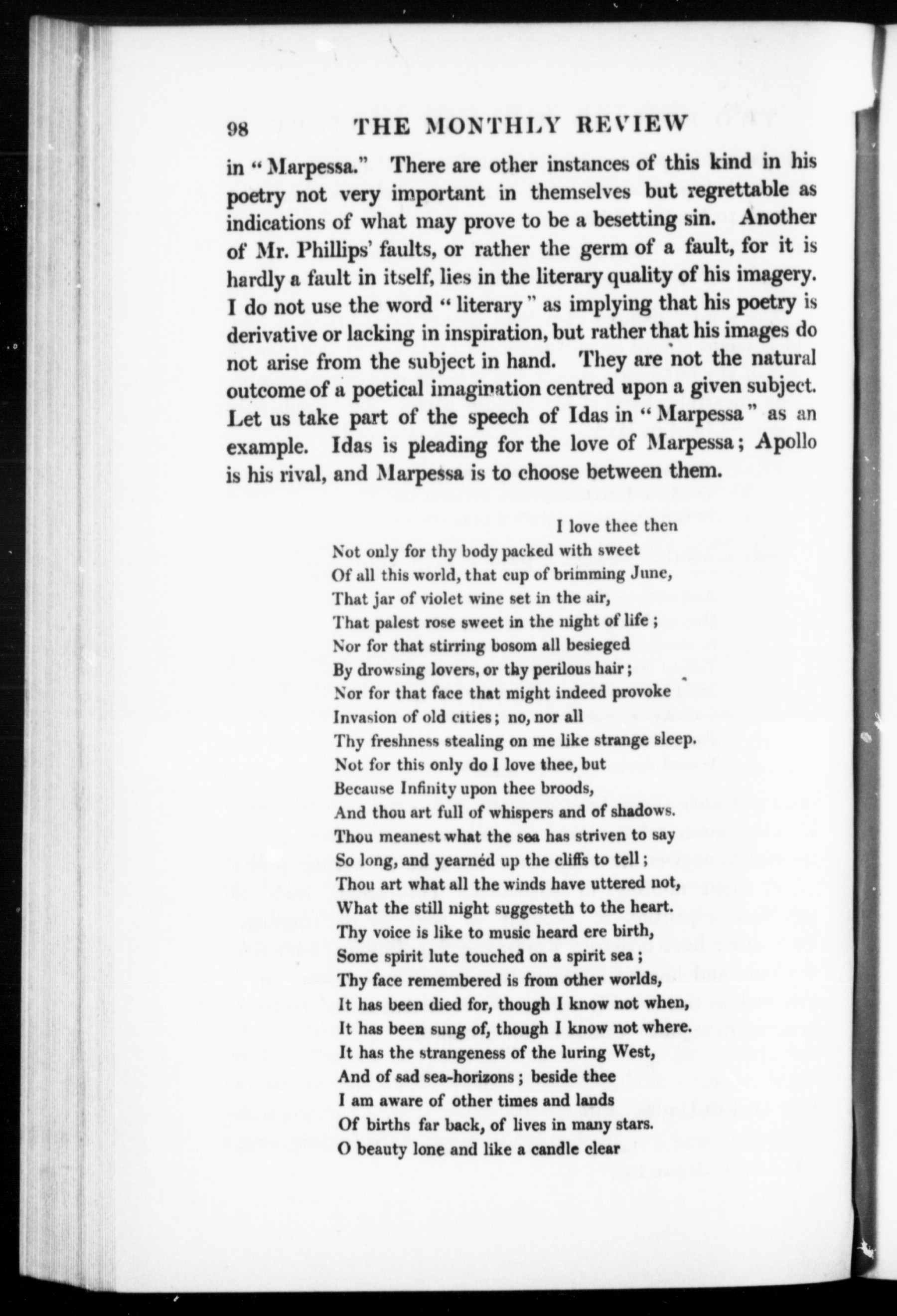 98 THE MONTHLY REVIEW

in "Marpessa." There are other instances of this kind in his poetry not very important in themselves but regrettable as indications of what may prove to be a besetting sin. Another of Mr. Phillips' faults, or rather the germ of a fault, for it is hardly a fault in itself, lies in the literary quality of his imagery. I do not use the word "literary" as implying that his poetry is derivative or lacking in inspiration, but rather that his images do not arise from the subject in hand. They are not the natural outcome of a poetical imagination centred upon a given subject. Let us take part of the speech of Idas in "Marpessa" as an example. Idas is pleading for the love of Marpessa; Apollo is his rival, and Marpessa is to choose between them.

I love thee then
Not only for thy body packed with sweet
Of all this world, that cup of brimming June,
That jar of violet wine set in the air,
That palest rose sweet in the night of life;
Nor for that stirring bosom all besieged
By drowsing lovers, or thy perilous hair;
Nor for that face that might indeed provoke
Invasion of old cities; no, nor all
Thy freshness stealing on me like strange sleep.
Not for this only do I love thee, but
Because Infinity upon thee broods,
And thou art full of whispers and of shadows.
Thou meanest what the sea has striven to say
So long, and yearnéd up the cliffs to tell;
Thou art what all the winds have uttered not,
What the still night suggesteth to the heart.
Thy voice is like to music heard ere birth,
Some spirit lute touched on a spirit sea;
Thy face remembered is from other worlds,
It has been died for, though I know not when,
It has been sung of, though I know not where.
It has the strangeness of the luring West,
And of sad sea-horizons; beside thee
I am aware of other times and lands
Of births far back, of lives in many stars.
O beauty lone and like a candle clear